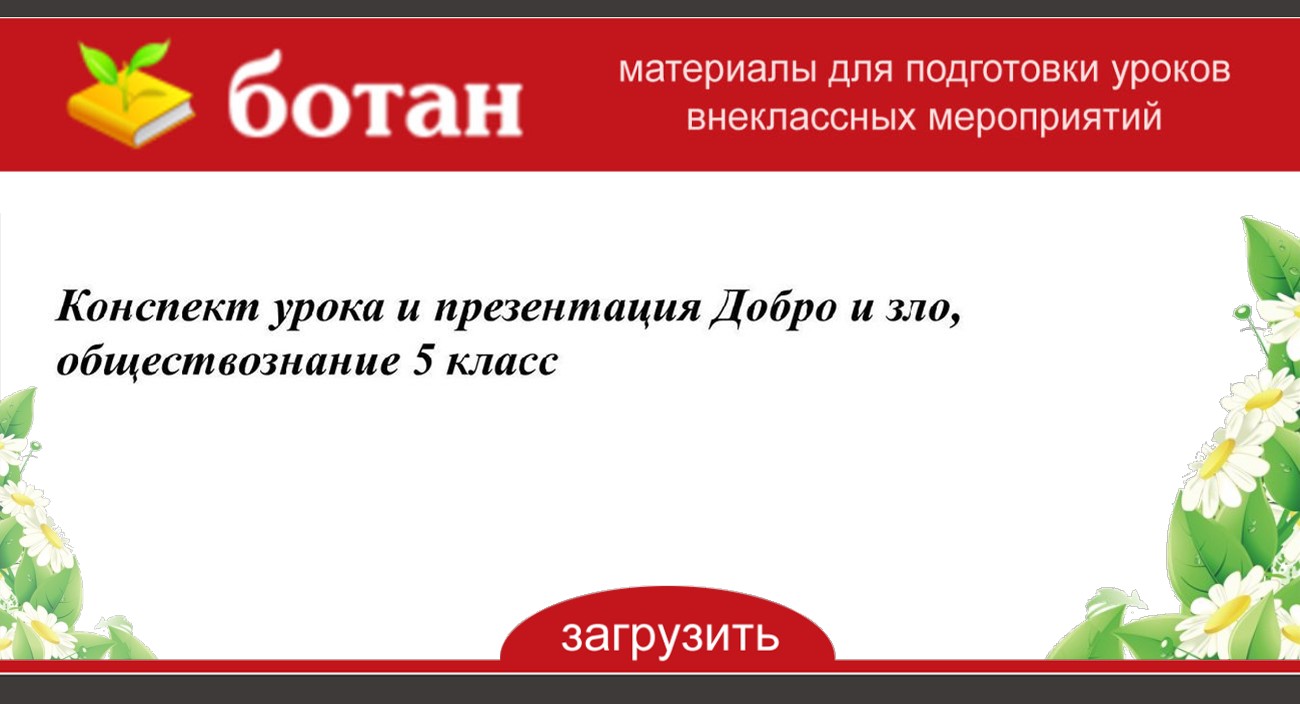 ботан

материалы для подготовки уроков внеклассных мероприятий

Конспект урока и презентация Добро и зло, обществознание 5 класс

загрузить